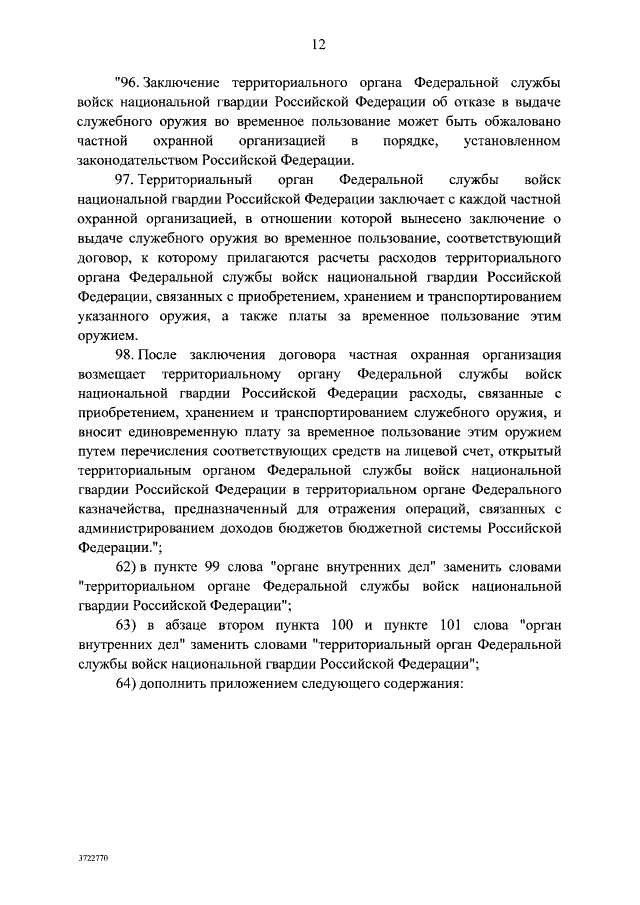 12

"96. Заключение территориального органа Федеральной службы войск национальной гвардии Российской Федерации об отказе в выдаче служебного оружия во временное пользование может быть обжаловано частной охранной организацией в порядке, установленном законодательством Российской Федерации.

97. Территориальный орган Федеральной службы войск национальной гвардии Российской Федерации заключает с каждой частной охранной организацией, в отношении которой вынесено заключение о выдаче служебного оружия во временное пользование, соответствующий договор, к которому прилагаются расчеты расходов территориального органа Федеральной службы войск национальной гвардии Российской Федерации, связанных с приобретением, хранением и транспортированием указанного оружия, а также платы за временное пользование этим оружием.

98. После заключения договора частная охранная организация возмещает территориальному органу Федеральной службы войск национальной гвардии Российской Федерации расходы, связанные с приобретением, хранением и транспортированием служебного оружия, и вносит единовременную плату за временное пользование этим оружием путем перечисления соответствующих средств на лицевой счет, открытый территориальным органом Федеральной службы войск национальной гвардии Российской Федерации в территориальном органе Федерального казначейства, предназначенный для отражения операций, связанных с администрированием доходов бюджетов бюджетной системы Российской Федерации.";

62) в пункте 99 слова "органе внутренних дел" заменить словами "территориальном органе Федеральной службы войск национальной гвардии Российской Федерации";

63) в абзаце втором пункта 100 и пункте 101 слова "орган внутренних дел" заменить словами "территориальный орган Федеральной службы войск национальной гвардии Российской Федерации";

64) дополнить приложением следующего содержания:

3722770